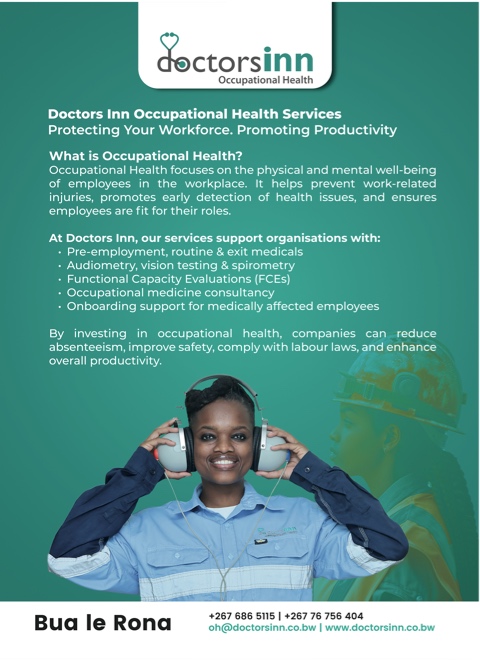 doctorsinn
Occupational Health

Doctors Inn Occupational Health Services
Protecting Your Workforce. Promoting Productivity

What is Occupational Health?
Occupational Health focuses on the physical and mental well-being of employees in the workplace. It helps prevent work-related injuries, promotes early detection of health issues, and ensures employees are fit for their roles.

At Doctors Inn, our services support organisations with:
• Pre-employment, routine & exit medicals
• Audiometry, vision testing & spirometry
• Functional Capacity Evaluations (FCEs)
• Occupational medicine consultancy
• Onboarding support for medically affected employees

By investing in occupational health, companies can reduce absenteeism, improve safety, comply with labour laws, and enhance overall productivity.

Bua le Rona

+267 686 5115 | +267 76 756 404
oh@doctorsinn.co.bw | www.doctorsinn.co.bw